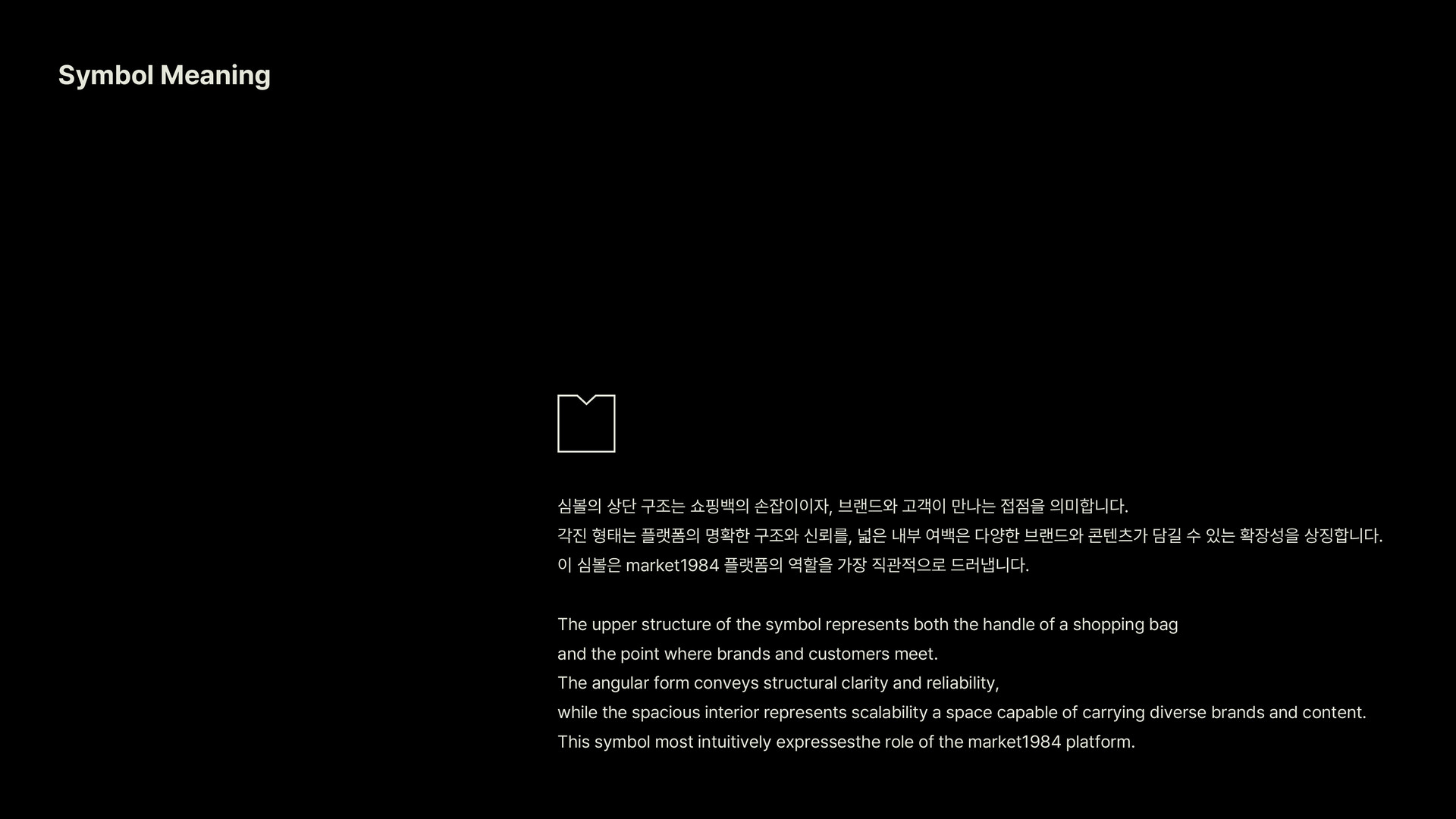 Symbol Meaning

심볼의 상단 구조는 쇼핑백의 손잡이이자, 브랜드와 고객이 만나는 접점을 의미합니다.
각진 형태는 플랫폼의 명확한 구조와 신뢰를, 넓은 내부 여백은 다양한 브랜드와 콘텐츠가 담길 수 있는 확장성을 상징합니다.
이 심볼은 market1984 플랫폼의 역할을 가장 직관적으로 드러냅니다.

The upper structure of the symbol represents both the handle of a shopping bag
and the point where brands and customers meet.
The angular form conveys structural clarity and reliability,
while the spacious interior represents scalability a space capable of carrying diverse brands and content.
This symbol most intuitively expressesthe role of the market1984 platform.